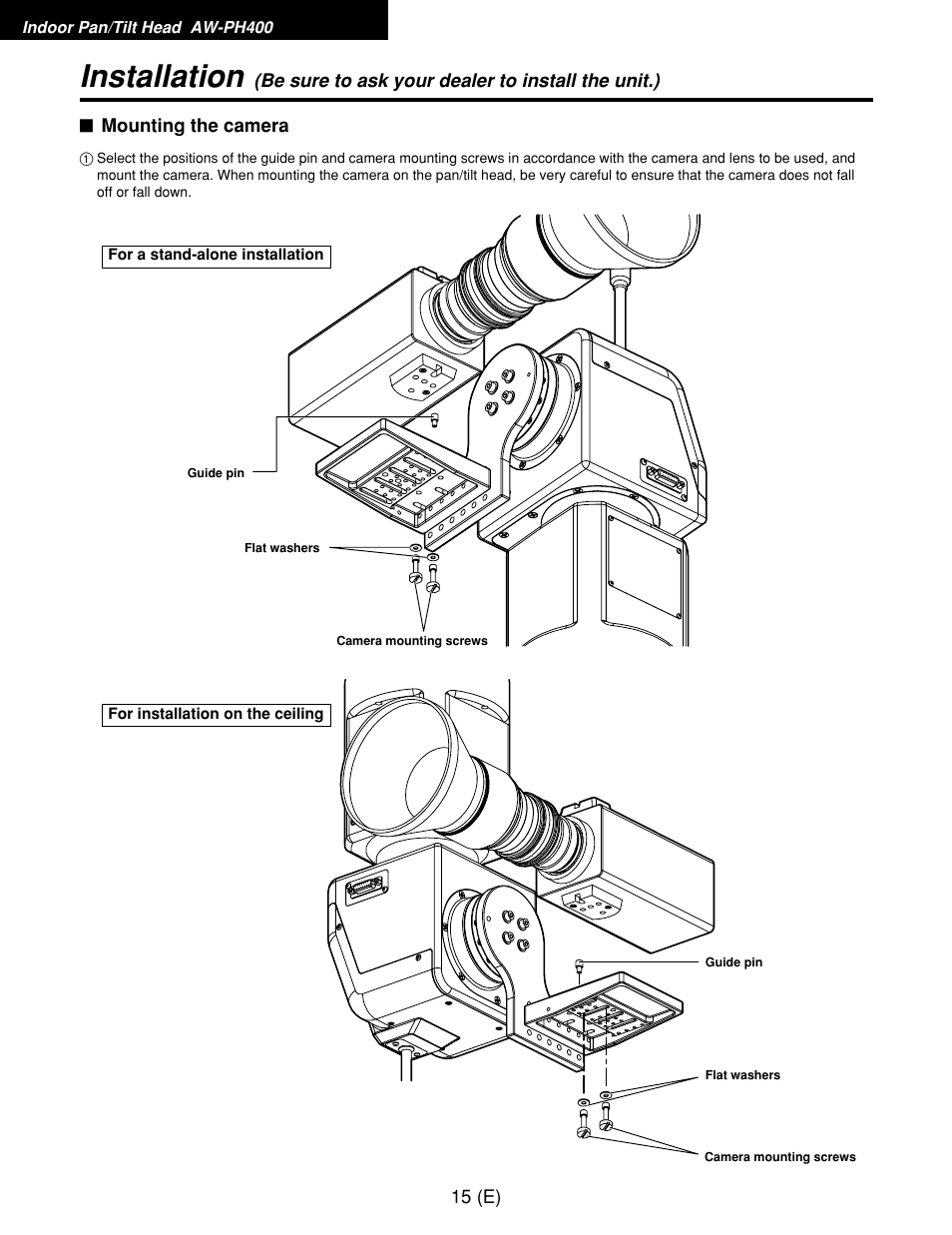 Indoor Pan/Tilt Head AW-PH400

Installation (Be sure to ask your dealer to install the unit.)

■ Mounting the camera

① Select the positions of the guide pin and camera mounting screws in accordance with the camera and lens to be used, and mount the camera. When mounting the camera on the pan/tilt head, be very careful to ensure that the camera does not fall off or fall down.

For a stand-alone installation

Guide pin

Flat washers

Camera mounting screws

For installation on the ceiling

Guide pin

Flat washers

Camera mounting screws

15 (E)